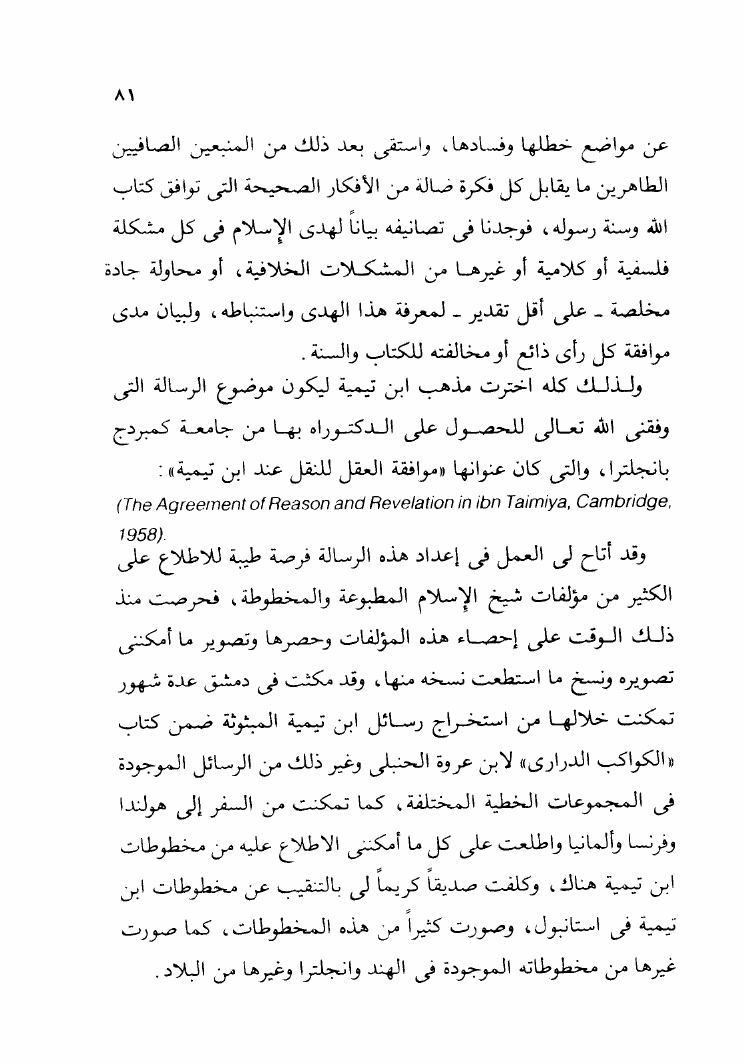 ٨١

عن مواضع خطلها وفسادها، واستقى بعد ذلك من المنبعين الصافيين الطاهرين ما يقابل كل فكرة ضالة من الأفكار الصحيحة التى توافق كتاب الله وسنة رسوله، فوجدنا فى تصانيفه بياناً لهدى الإسلام فى كل مشكلة فلسفية أو كلامية أو غيرها من المشكلات الخلافية، أو محاولة جادة مخلصة ـ على أقل تقدير ـ لمعرفة هذا الهدى واستنباطه، ولبيان مدى موافقة كل رأى ذائع أو مخالفته للكتاب والسنة.

ولذلك كله اخترت مذهب ابن تيمية ليكون موضوع الرسالة التى وفقنى الله تعالى للحصول على الدكتوراه بها من جامعة كمبردج بانجلترا، والتى كان عنوانها «موافقة العقل للنقل عند ابن تيمية»:
(The Agreement of Reason and Revelation in ibn Taimiya, Cambridge, 1958).

وقد أتاح لى العمل فى إعداد هذه الرسالة فرصة طيبة للاطلاع على الكثير من مؤلفات شيخ الإسلام المطبوعة والمخطوطة، فحرصت منذ ذلك الوقت على إحصاء هذه المؤلفات وحصرها وتصوير ما أمكننى تصويره ونسخ ما استطعت نسخه منها، وقد مكثت فى دمشق عدة شهور تمكنت خلالها من استخراج رسائل ابن تيمية المبثوثة ضمن كتاب «الكواكب الدرارى» لابن عروة الحنبلى وغير ذلك من الرسائل الموجودة فى المجموعات الخطية المختلفة، كما تمكنت من السفر إلى هولندا وفرنسا وألمانيا واطلعت على كل ما أمكننى الاطلاع عليه من مخطوطات ابن تيمية هناك، وكلفت صديقاً كريماً لى بالتنقيب عن مخطوطات ابن تيمية فى استانبول، وصورت كثيراً من هذه المخطوطات، كما صورت غيرها من مخطوطاته الموجودة فى الهند وانجلترا وغيرها من البلاد.